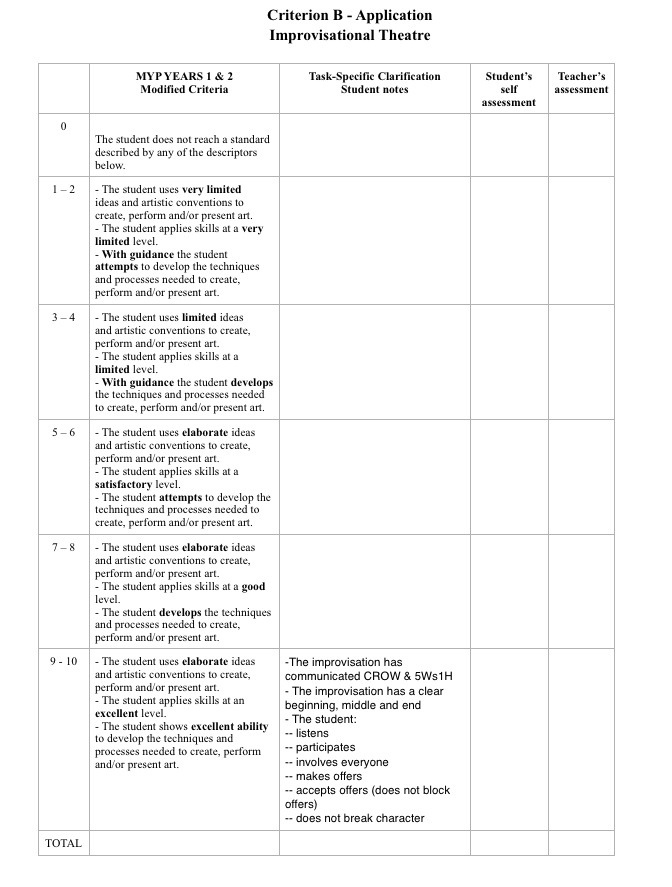 Criterion B - Application
Improvisational Theatre

| | MYP YEARS 1 & 2 Modified Criteria | Task-Specific Clarification Student notes | Student's self assessment | Teacher's assessment |
|---|---|---|---|---|
| 0 | The student does not reach a standard described by any of the descriptors below. | | | |
| 1 – 2 | - The student uses very limited ideas and artistic conventions to create, perform and/or present art. - The student applies skills at a very limited level. - With guidance the student attempts to develop the techniques and processes needed to create, perform and/or present art. | | | |
| 3 – 4 | - The student uses limited ideas and artistic conventions to create, perform and/or present art. - The student applies skills at a limited level. - With guidance the student develops the techniques and processes needed to create, perform and/or present art. | | | |
| 5 – 6 | - The student uses elaborate ideas and artistic conventions to create, perform and/or present art. - The student applies skills at a satisfactory level. - The student attempts to develop the techniques and processes needed to create, perform and/or present art. | | | |
| 7 – 8 | - The student uses elaborate ideas and artistic conventions to create, perform and/or present art. - The student applies skills at a good level. - The student develops the techniques and processes needed to create, perform and/or present art. | | | |
| 9 - 10 | - The student uses elaborate ideas and artistic conventions to create, perform and/or present art. - The student applies skills at an excellent level. - The student shows excellent ability to develop the techniques and processes needed to create, perform and/or present art. | -The improvisation has communicated CROW & 5Ws1H - The improvisation has a clear beginning, middle and end - The student: -- listens -- participates -- involves everyone -- makes offers -- accepts offers (does not block offers) -- does not break character | | |
| TOTAL | | | | |